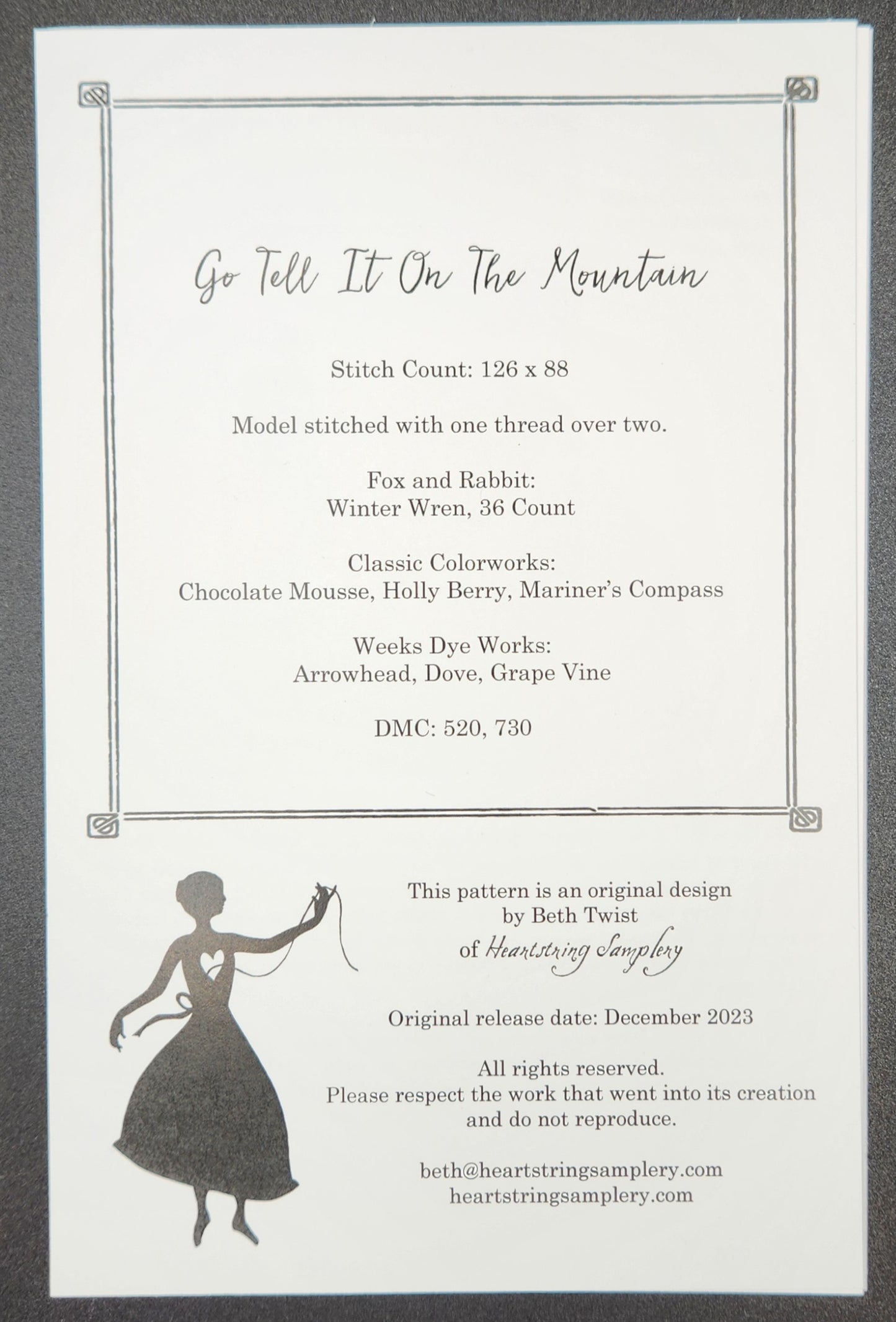 Go Tell It On The Mountain

Stitch Count: 126 x 88

Model stitched with one thread over two.

Fox and Rabbit:
Winter Wren, 36 Count

Classic Colorworks:
Chocolate Mousse, Holly Berry, Mariner's Compass

Weeks Dye Works:
Arrowhead, Dove, Grape Vine

DMC: 520, 730

This pattern is an original design
by Beth Twist
of Heartstring Samplery

Original release date: December 2023

All rights reserved.
Please respect the work that went into its creation
and do not reproduce.

beth@heartstringsamplery.com
heartstringsamplery.com